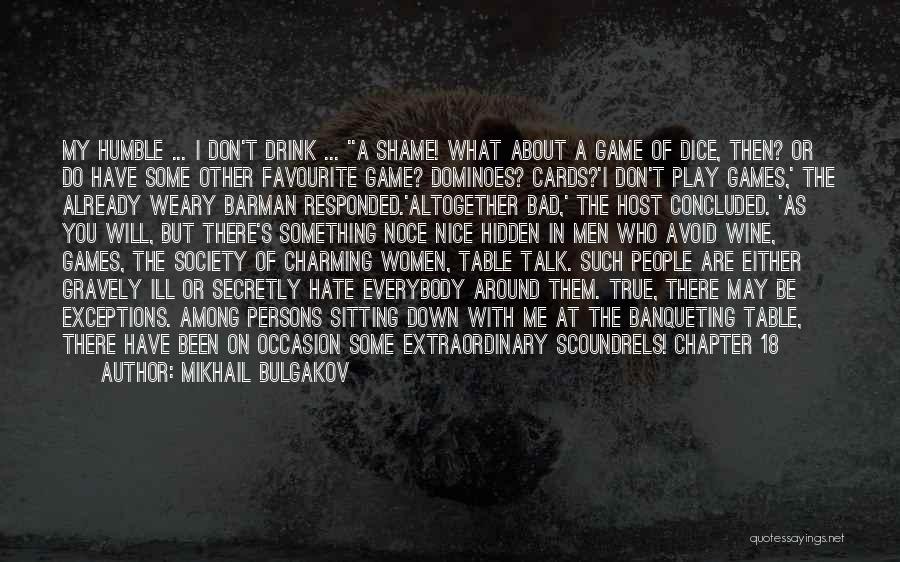 MY HUMBLE ... I DON'T DRINK ... "A SHAME! WHAT ABOUT A GAME OF DICE, THEN? OR DO HAVE SOME OTHER FAVOURITE GAME? DOMINOES? CARDS?'I DON'T PLAY GAMES,' THE ALREADY WEARY BARMAN RESPONDED.'ALTOGETHER BAD,' THE HOST CONCLUDED. 'AS YOU WILL, BUT THERE'S SOMETHING NOCE NICE HIDDEN IN MEN WHO AVOID WINE, GAMES, THE SOCIETY OF CHARMING WOMEN, TABLE TALK. SUCH PEOPLE ARE EITHER GRAVELY ILL OR SECRETLY HATE EVERYBODY AROUND THEM. TRUE, THERE MAY BE EXCEPTIONS. AMONG PERSONS SITTING DOWN WITH ME AT THE BANQUETING TABLE, THERE HAVE BEEN ON OCCASION SOME EXTRAORDINARY SCOUNDRELS! CHAPTER 18

AUTHOR: MIKHAIL BULGAKOV

quotessayings.net